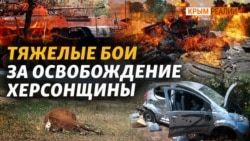 КРЫМ РЕАЛИИ

ТЯЖЕЛЫЕ БОИ ЗА ОСВОБОЖДЕНИЕ ХЕРСОНЩИНЫ